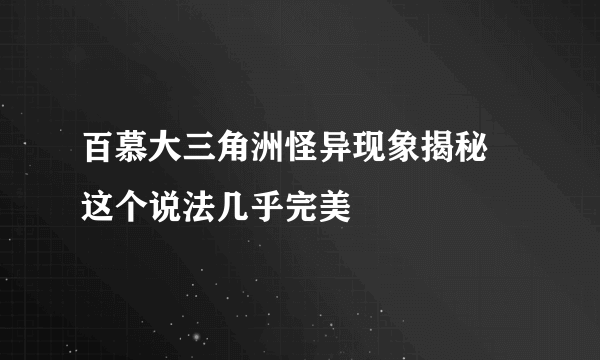 百慕大三角洲怪异现象揭秘
这个说法几乎完美